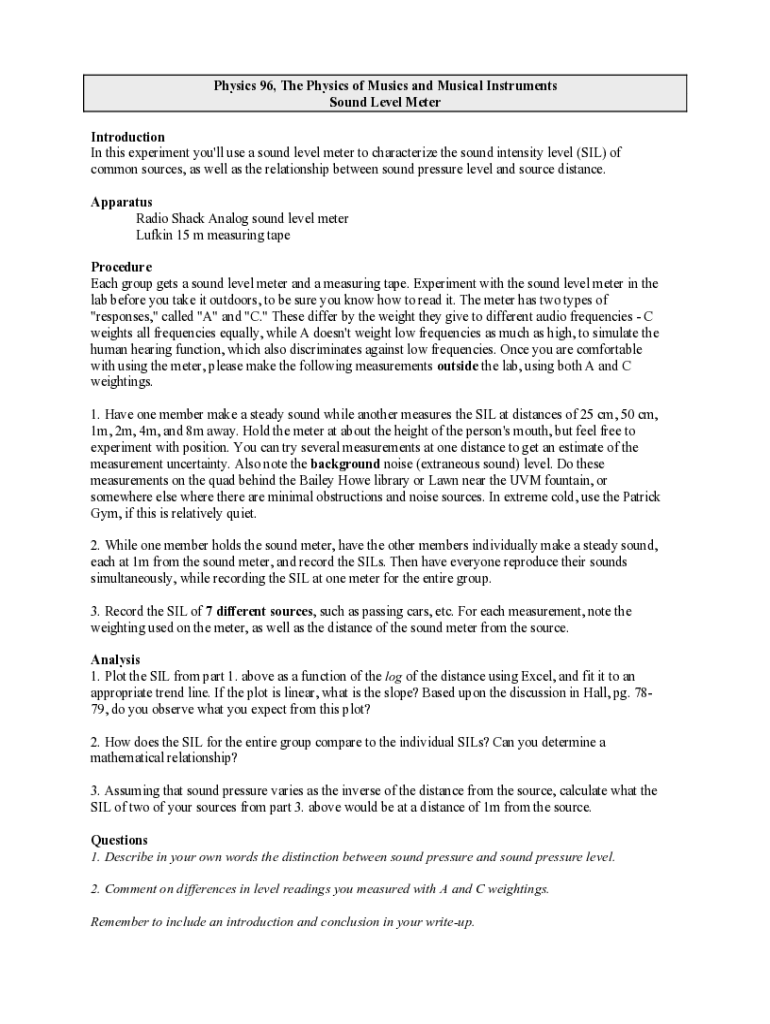 Physics 96, The Physics of Musics and Musical Instruments
Sound Level Meter

Introduction
In this experiment you'll use a sound level meter to characterize the sound intensity level (SIL) of common sources, as well as the relationship between sound pressure level and source distance.

Apparatus
Radio Shack Analog sound level meter
Lufkin 15 m measuring tape

Procedure
Each group gets a sound level meter and a measuring tape. Experiment with the sound level meter in the lab before you take it outdoors, to be sure you know how to read it. The meter has two types of "responses," called "A" and "C." These differ by the weight they give to different audio frequencies - C weights all frequencies equally, while A doesn't weight low frequencies as much as high, to simulate the human hearing function, which also discriminates against low frequencies. Once you are comfortable with using the meter, please make the following measurements outside the lab, using both A and C weightings.

1. Have one member make a steady sound while another measures the SIL at distances of 25 cm, 50 cm, 1m, 2m, 4m, and 8m away. Hold the meter at about the height of the person's mouth, but feel free to experiment with position. You can try several measurements at one distance to get an estimate of the measurement uncertainty. Also note the background noise (extraneous sound) level. Do these measurements on the quad behind the Bailey Howe library or Lawn near the UVM fountain, or somewhere else where there are minimal obstructions and noise sources. In extreme cold, use the Patrick Gym, if this is relatively quiet.

2. While one member holds the sound meter, have the other members individually make a steady sound, each at 1m from the sound meter, and record the SILs. Then have everyone reproduce their sounds simultaneously, while recording the SIL at one meter for the entire group.

3. Record the SIL of 7 different sources, such as passing cars, etc. For each measurement, note the weighting used on the meter, as well as the distance of the sound meter from the source.

Analysis
1. Plot the SIL from part 1. above as a function of the log of the distance using Excel, and fit it to an appropriate trend line. If the plot is linear, what is the slope? Based upon the discussion in Hall, pg. 78-79, do you observe what you expect from this plot?

2. How does the SIL for the entire group compare to the individual SILs? Can you determine a mathematical relationship?

3. Assuming that sound pressure varies as the inverse of the distance from the source, calculate what the SIL of two of your sources from part 3. above would be at a distance of 1m from the source.

Questions
1. Describe in your own words the distinction between sound pressure and sound pressure level.

2. Comment on differences in level readings you measured with A and C weightings.

Remember to include an introduction and conclusion in your write-up.